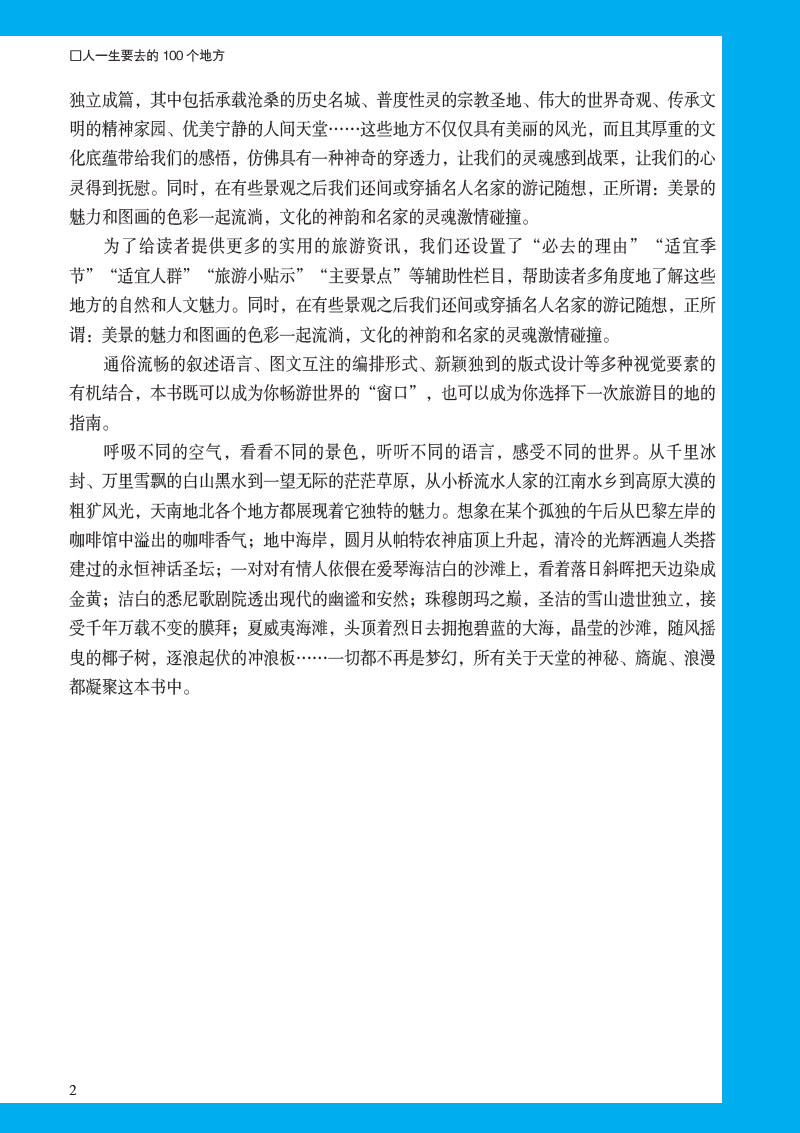 □人一生要去的 100 个地方

独立成篇，其中包括承载沧桑的历史名城、普度性灵的宗教圣地、伟大的世界奇观、传承文明的精神家园、优美宁静的人间天堂……这些地方不仅仅具有美丽的风光，而且其厚重的文化底蕴带给我们的感悟，仿佛具有一种神奇的穿透力，让我们的灵魂感到战栗，让我们的心灵得到抚慰。同时，在有些景观之后我们还间或穿插名人名家的游记随想，正所谓：美景的魅力和图画的色彩一起流淌，文化的神韵和名家的灵魂激情碰撞。

为了给读者提供更多的实用的旅游资讯，我们还设置了“必去的理由”“适宜季节”“适宜人群”“旅游小贴示”“主要景点”等辅助性栏目，帮助读者多角度地了解这些地方的自然和人文魅力。同时，在有些景观之后我们还间或穿插名人名家的游记随想，正所谓：美景的魅力和图画的色彩一起流淌，文化的神韵和名家的灵魂激情碰撞。

通俗流畅的叙述语言、图文互注的编排形式、新颖独到的版式设计等多种视觉要素的有机结合，本书既可以成为你畅游世界的“窗口”，也可以成为你选择下一次旅游目的地的指南。

呼吸不同的空气，看看不同的景色，听听不同的语言，感受不同的世界。从千里冰封、万里雪飘的白山黑水到一望无际的茫茫草原，从小桥流水人家的江南水乡到高原大漠的粗犷风光，天南地北各个地方都展现着它独特的魅力。想象在某个孤独的午后从巴黎左岸的咖啡馆中溢出的咖啡香气；地中海岸，圆月从帕特农神庙顶上升起，清冷的光辉洒遍人类搭建过的永恒神话圣坛；一对对有情人依偎在爱琴海洁白的沙滩上，看着落日斜晖把天边染成金黄；洁白的悉尼歌剧院透出现代的幽谧和安然；珠穆朗玛之巅，圣洁的雪山遗世独立，接受千年万载不变的膜拜；夏威夷海滩，头顶着烈日去拥抱碧蓝的大海，晶莹的沙滩，随风摇曳的椰子树，逐浪起伏的冲浪板……一切都不再是梦幻，所有关于天堂的神秘、旖旎、浪漫都凝聚这本书中。

2